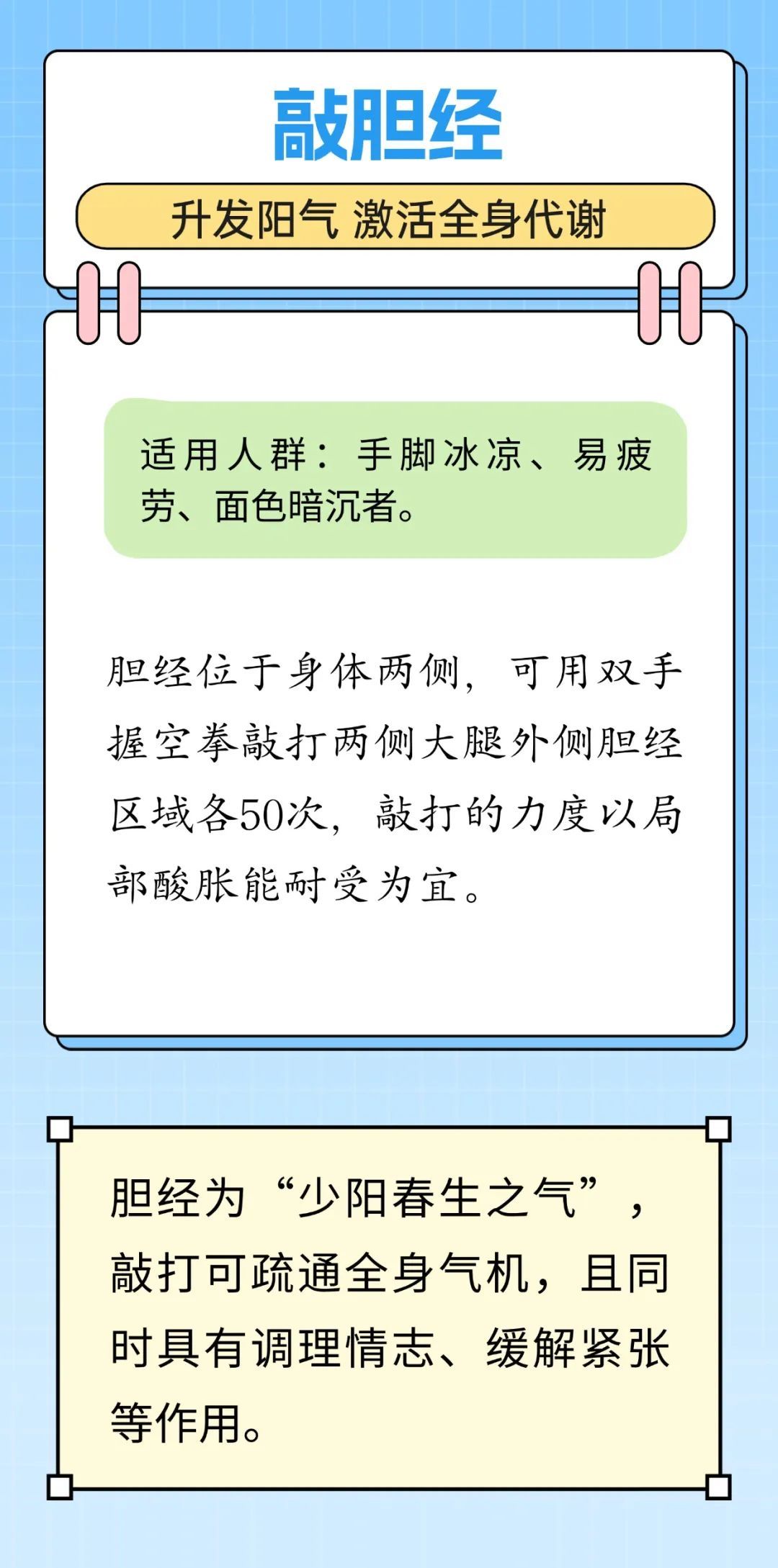 敲胆经

升发阳气 激活全身代谢

适用人群：手脚冰凉、易疲劳、面色暗沉者。

胆经位于身体两侧，可用双手握空拳敲打两侧大腿外侧胆经区域各50次，敲打的力度以局部酸胀能耐受为宜。

胆经为“少阳春生之气”，敲打可疏通全身气机，且同时具有调理情志、缓解紧张等作用。